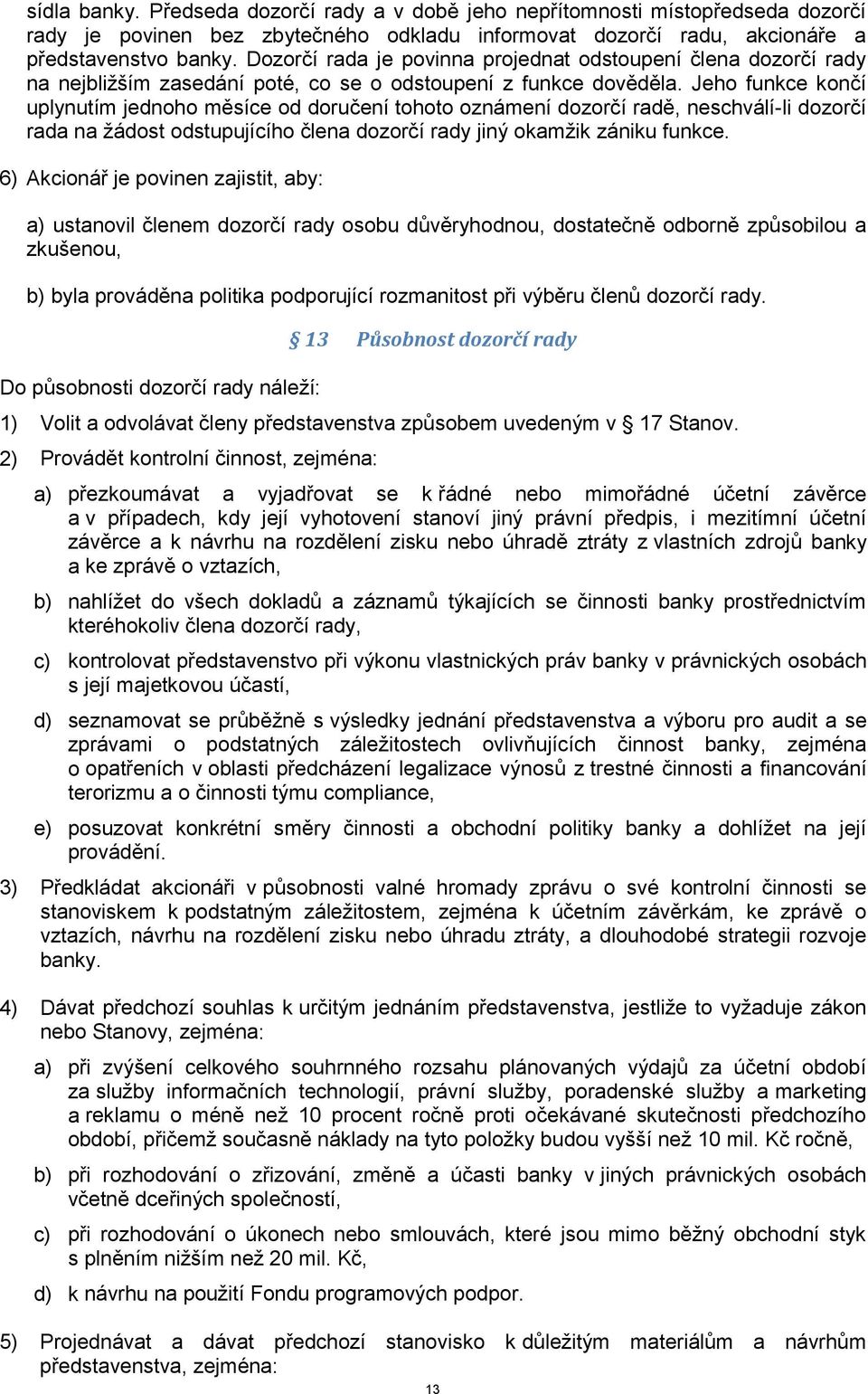 sídla banky. Předseda dozorčí rady a v době jeho nepřítomnosti místopředseda dozorčí rady je povinen bez zbytečného odkladu informovat dozorčí radu, akcionáře a představenstvo banky. Dozorčí rada je povinna projednat odstoupení člena dozorčí rady na nejbližším zasedání poté, co se o odstoupení z funkce dověděla. Jeho funkce končí uplynutím jednoho měsíce od doručení tohoto oznámení dozorčí radě, neschválí-li dozorčí rada na žádost odstupujícího člena dozorčí rady jiný okamžik zániku funkce.

6) Akcionář je povinen zajistit, aby:

a) ustanovil členem dozorčí rady osobu důvěryhodnou, dostatečně odborně způsobilou a zkušenou,

b) byla prováděna politika podporující rozmanitost při výběru členů dozorčí rady.

§ 13 Působnost dozorčí rady

Do působnosti dozorčí rady náleží:

1) Volit a odvolávat členy představenstva způsobem uvedeným v § 17 Stanov.

2) Provádět kontrolní činnost, zejména:

a) přezkoumávat a vyjadřovat se k řádné nebo mimořádné účetní závěrce a v případech, kdy její vyhotovení stanoví jiný právní předpis, i mezitímní účetní závěrce a k návrhu na rozdělení zisku nebo úhradě ztráty z vlastních zdrojů banky a ke zprávě o vztazích,

b) nahlížet do všech dokladů a záznamů týkajících se činnosti banky prostřednictvím kteréhokoliv člena dozorčí rady,

c) kontrolovat představenstvo při výkonu vlastnických práv banky v právnických osobách s její majetkovou účastí,

d) seznamovat se průběžně s výsledky jednání představenstva a výboru pro audit a se zprávami o podstatných záležitostech ovlivňujících činnost banky, zejména o opatřeních v oblasti předcházení legalizace výnosů z trestné činnosti a financování terorizmu a o činnosti týmu compliance,

e) posuzovat konkrétní směry činnosti a obchodní politiky banky a dohlížet na její provádění.

3) Předkládat akcionáři v působnosti valné hromady zprávu o své kontrolní činnosti se stanoviskem k podstatným záležitostem, zejména k účetním závěrkám, ke zprávě o vztazích, návrhu na rozdělení zisku nebo úhradu ztráty, a dlouhodobé strategii rozvoje banky.

4) Dávat předchozí souhlas k určitým jednáním představenstva, jestliže to vyžaduje zákon nebo Stanovy, zejména:

a) při zvýšení celkového souhrnného rozsahu plánovaných výdajů za účetní období za služby informačních technologií, právní služby, poradenské služby a marketing a reklamu o méně než 10 procent ročně proti očekávané skutečnosti předchozího období, přičemž současně náklady na tyto položky budou vyšší než 10 mil. Kč ročně,

b) při rozhodování o zřizování, změně a účasti banky v jiných právnických osobách včetně dceřiných společností,

c) při rozhodování o úkonech nebo smlouvách, které jsou mimo běžný obchodní styk s plněním nižším než 20 mil. Kč,

d) k návrhu na použití Fondu programových podpor.

5) Projednávat a dávat předchozí stanovisko k důležitým materiálům a návrhům představenstva, zejména:

13